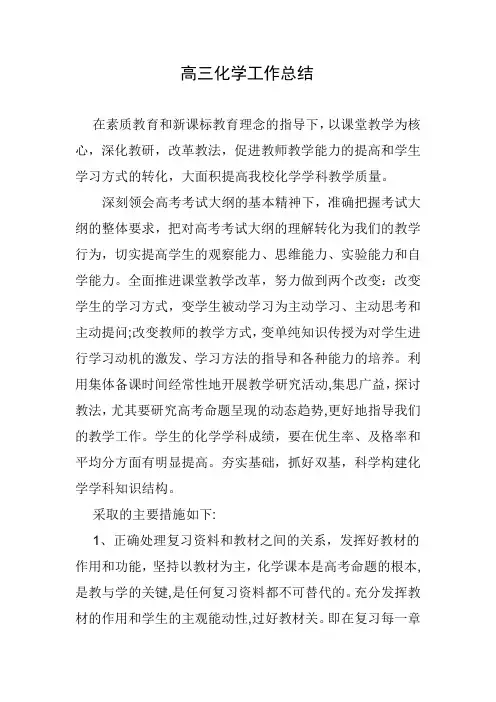 高三化学工作总结

在素质教育和新课标教育理念的指导下，以课堂教学为核心，深化教研，改革教法，促进教师教学能力的提高和学生学习方式的转化，大面积提高我校化学学科教学质量。

深刻领会高考考试大纲的基本精神下，准确把握考试大纲的整体要求，把对高考考试大纲的理解转化为我们的教学行为，切实提高学生的观察能力、思维能力、实验能力和自学能力。全面推进课堂教学改革，努力做到两个改变：改变学生的学习方式，变学生被动学习为主动学习、主动思考和主动提问;改变教师的教学方式，变单纯知识传授为对学生进行学习动机的激发、学习方法的指导和各种能力的培养。利用集体备课时间经常性地开展教学研究活动,集思广益，探讨教法，尤其要研究高考命题呈现的动态趋势,更好地指导我们的教学工作。学生的化学学科成绩，要在优生率、及格率和平均分方面有明显提高。夯实基础，抓好双基，科学构建化学学科知识结构。

采取的主要措施如下:

1、正确处理复习资料和教材之间的关系，发挥好教材的作用和功能，坚持以教材为主，化学课本是高考命题的根本,是教与学的关键,是任何复习资料都不可替代的。充分发挥教材的作用和学生的主观能动性,过好教材关。即在复习每一章